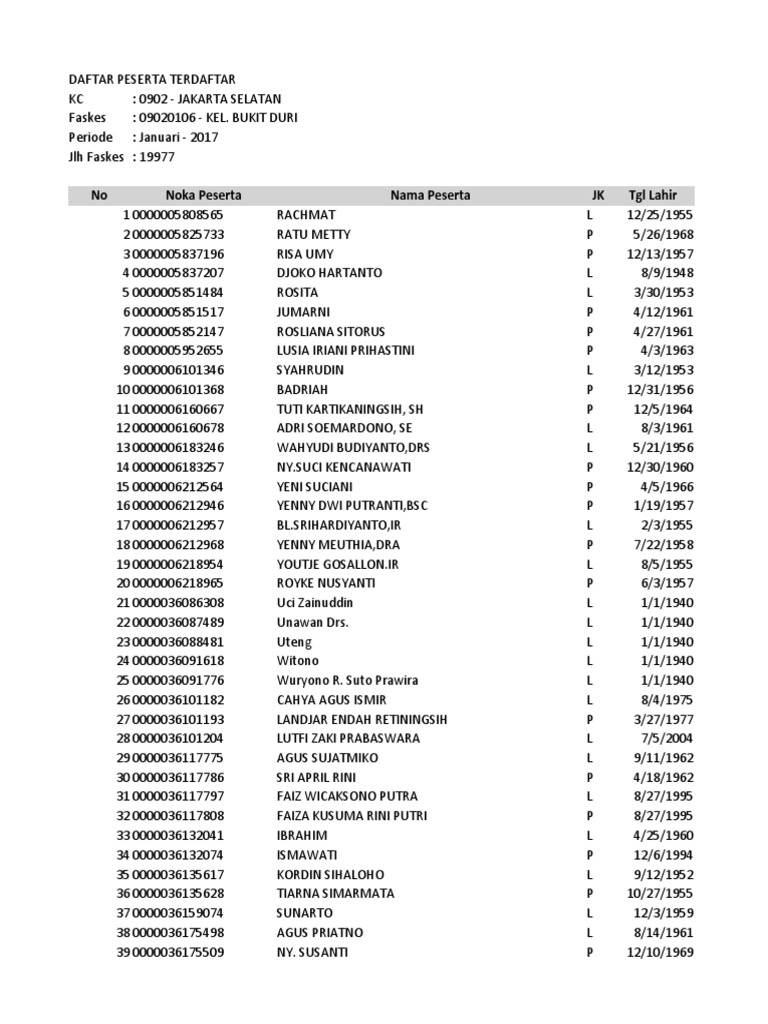 DAFTAR PESERTA TERDAFTAR
KC : 0902 - JAKARTA SELATAN
Faskes : 09020106 - KEL. BUKIT DURI
Periode : Januari - 2017
Jlh Faskes : 19977

| No | Noka Peserta | Nama Peserta | JK | Tgl Lahir |
|---|---|---|---|---|
| 1 | 0000005808565 | RACHMAT | L | 12/25/1955 |
| 2 | 0000005825733 | RATU METTY | P | 5/26/1968 |
| 3 | 0000005837196 | RISA UMY | P | 12/13/1957 |
| 4 | 0000005837207 | DJOKO HARTANTO | L | 8/9/1948 |
| 5 | 0000005851484 | ROSITA | L | 3/30/1953 |
| 6 | 0000005851517 | JUMARNI | P | 4/12/1961 |
| 7 | 0000005852147 | ROSLIANA SITORUS | P | 4/27/1961 |
| 8 | 0000005952655 | LUSIA IRIANI PRIHASTINI | P | 4/3/1963 |
| 9 | 0000006101346 | SYAHRUDIN | L | 3/12/1953 |
| 10 | 0000006101368 | BADRIAH | P | 12/31/1956 |
| 11 | 0000006160667 | TUTI KARTIKANINGSIH, SH | P | 12/5/1964 |
| 12 | 0000006160678 | ADRI SOEMARDONO, SE | L | 8/3/1961 |
| 13 | 0000006183246 | WAHYUDI BUDIYANTO,DRS | L | 5/21/1956 |
| 14 | 0000006183257 | NY.SUCI KENCANAWATI | P | 12/30/1960 |
| 15 | 0000006212564 | YENI SUCIANI | P | 4/5/1966 |
| 16 | 0000006212946 | YENNY DWI PUTRANTI,BSC | P | 1/19/1957 |
| 17 | 0000006212957 | BL.SRIHARDIYANTO,IR | L | 2/3/1955 |
| 18 | 0000006212968 | YENNY MEUTHIA,DRA | P | 7/22/1958 |
| 19 | 0000006218954 | YOUTJE GOSALLON.IR | L | 8/5/1955 |
| 20 | 0000006218965 | ROYKE NUSYANTI | P | 6/3/1957 |
| 21 | 0000036086308 | Uci Zainuddin | L | 1/1/1940 |
| 22 | 0000036087489 | Unawan Drs. | L | 1/1/1940 |
| 23 | 0000036088481 | Uteng | L | 1/1/1940 |
| 24 | 0000036091618 | Witono | L | 1/1/1940 |
| 25 | 0000036091776 | Wuryono R. Suto Prawira | L | 1/1/1940 |
| 26 | 0000036101182 | CAHYA AGUS ISMIR | L | 8/4/1975 |
| 27 | 0000036101193 | LANDJAR ENDAH RETININGSIH | P | 3/27/1977 |
| 28 | 0000036101204 | LUTFI ZAKI PRABASWARA | L | 7/5/2004 |
| 29 | 0000036117775 | AGUS SUJATMIKO | L | 9/11/1962 |
| 30 | 0000036117786 | SRI APRIL RINI | P | 4/18/1962 |
| 31 | 0000036117797 | FAIZ WICAKSONO PUTRA | L | 8/27/1995 |
| 32 | 0000036117808 | FAIZA KUSUMA RINI PUTRI | P | 8/27/1995 |
| 33 | 0000036132041 | IBRAHIM | L | 4/25/1960 |
| 34 | 0000036132074 | ISMAWATI | P | 12/6/1994 |
| 35 | 0000036135617 | KORDIN SIHALOHO | L | 9/12/1952 |
| 36 | 0000036135628 | TIARNA SIMARMATA | P | 10/27/1955 |
| 37 | 0000036159074 | SUNARTO | L | 12/3/1959 |
| 38 | 0000036175498 | AGUS PRIATNO | L | 8/14/1961 |
| 39 | 0000036175509 | NY. SUSANTI | P | 12/10/1969 |